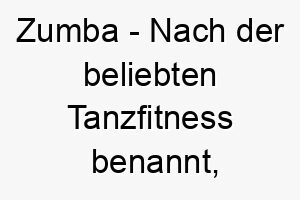 Zumba - Nach der beliebten Tanzfitness benannt,